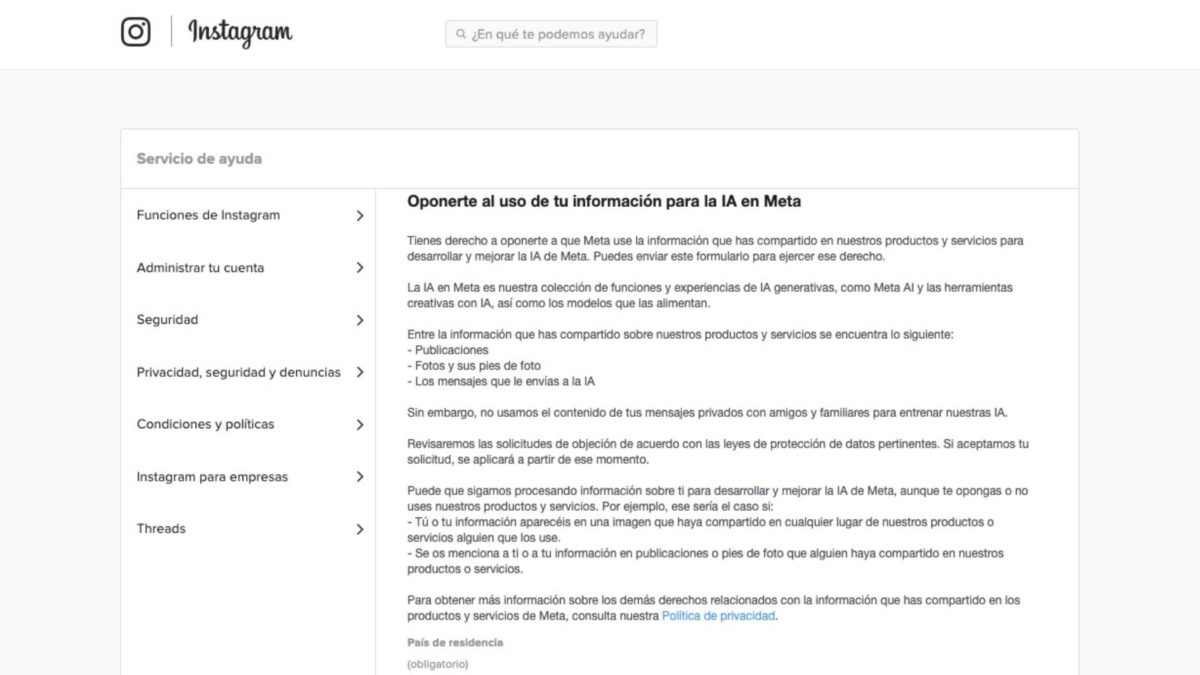 Instagram

¿En qué te podemos ayudar?

Servicio de ayuda

Funciones de Instagram

Administrar tu cuenta

Seguridad

Privacidad, seguridad y denuncias

Condiciones y políticas

Instagram para empresas

Threads

Oponerte al uso de tu información para la IA en Meta

Tienes derecho a oponerte a que Meta use la información que has compartido en nuestros productos y servicios para desarrollar y mejorar la IA de Meta. Puedes enviar este formulario para ejercer ese derecho.

La IA en Meta es nuestra colección de funciones y experiencias de IA generativas, como Meta AI y las herramientas creativas con IA, así como los modelos que las alimentan.

Entre la información que has compartido sobre nuestros productos y servicios se encuentra lo siguiente:
- Publicaciones
- Fotos y sus pies de foto
- Los mensajes que le envías a la IA

Sin embargo, no usamos el contenido de tus mensajes privados con amigos y familiares para entrenar nuestras IA.

Revisaremos las solicitudes de objeción de acuerdo con las leyes de protección de datos pertinentes. Si aceptamos tu solicitud, se aplicará a partir de ese momento.

Puede que sigamos procesando información sobre ti para desarrollar y mejorar la IA de Meta, aunque te opongas o no uses nuestros productos y servicios. Por ejemplo, ese sería el caso si:
- Tú o tu información aparecéis en una imagen que haya compartido en cualquier lugar de nuestros productos o servicios alguien que los use.
- Se os menciona a ti o a tu información en publicaciones o pies de foto que alguien haya compartido en nuestros productos o servicios.

Para obtener más información sobre los demás derechos relacionados con la información que has compartido en los productos y servicios de Meta, consulta nuestra Política de privacidad.

País de residencia

(obligatorio)